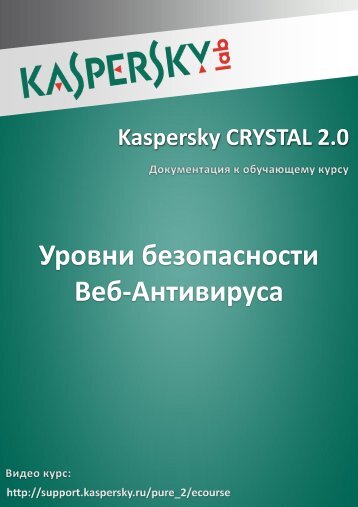 KASPERSKY lab

Kaspersky CRYSTAL 2.0

Документация к обучающему курсу

Уровни безопасности Веб-Антивируса

Видео курс:
http://support.kaspersky.ru/pure_2/ecourse